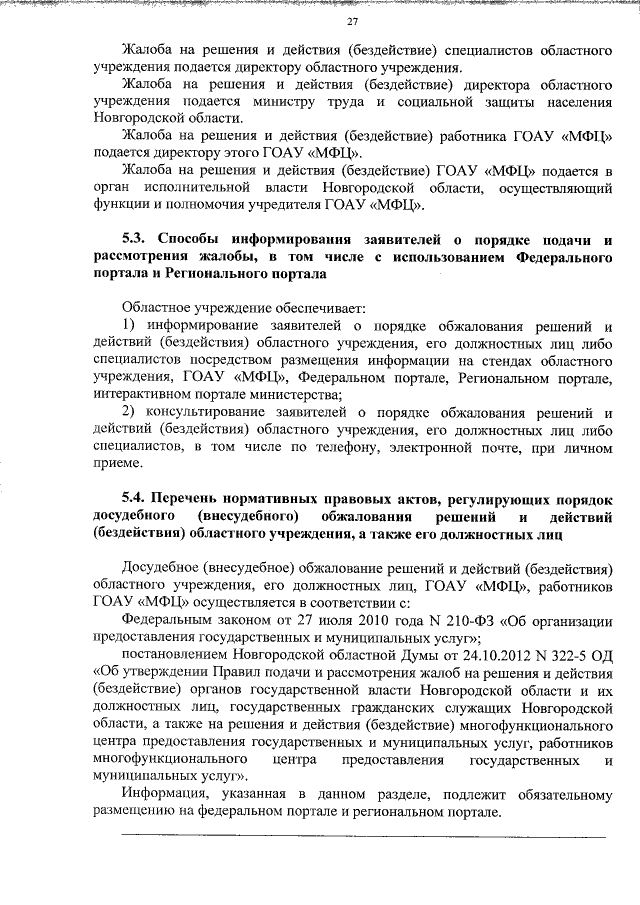 27

Жалоба на решения и действия (бездействие) специалистов областного учреждения подается директору областного учреждения.

Жалоба на решения и действия (бездействие) директора областного учреждения подается министру труда и социальной защиты населения Новгородской области.

Жалоба на решения и действия (бездействие) работника ГОАУ «МФЦ» подается директору этого ГОАУ «МФЦ».

Жалоба на решения и действия (бездействие) ГОАУ «МФЦ» подается в орган исполнительной власти Новгородской области, осуществляющий функции и полномочия учредителя ГОАУ «МФЦ».

5.3. Способы информирования заявителей о порядке подачи и рассмотрения жалобы, в том числе с использованием Федерального портала и Регионального портала

Областное учреждение обеспечивает:

1) информирование заявителей о порядке обжалования решений и действий (бездействия) областного учреждения, его должностных лиц либо специалистов посредством размещения информации на стендах областного учреждения, ГОАУ «МФЦ», Федеральном портале, Региональном портале, интерактивном портале министерства;

2) консультирование заявителей о порядке обжалования решений и действий (бездействия) областного учреждения, его должностных лиц либо специалистов, в том числе по телефону, электронной почте, при личном приеме.

5.4. Перечень нормативных правовых актов, регулирующих порядок досудебного (внесудебного) обжалования решений и действий (бездействия) областного учреждения, а также его должностных лиц

Досудебное (внесудебное) обжалование решений и действий (бездействия) областного учреждения, его должностных лиц, ГОАУ «МФЦ», работников ГОАУ «МФЦ» осуществляется в соответствии с:

Федеральным законом от 27 июля 2010 года N 210-ФЗ «Об организации предоставления государственных и муниципальных услуг»;

постановлением Новгородской областной Думы от 24.10.2012 N 322-5 ОД «Об утверждении Правил подачи и рассмотрения жалоб на решения и действия (бездействие) органов государственной власти Новгородской области и их должностных лиц, государственных гражданских служащих Новгородской области, а также на решения и действия (бездействие) многофункционального центра предоставления государственных и муниципальных услуг, работников многофункционального центра предоставления государственных и муниципальных услуг».

Информация, указанная в данном разделе, подлежит обязательному размещению на федеральном портале и региональном портале.